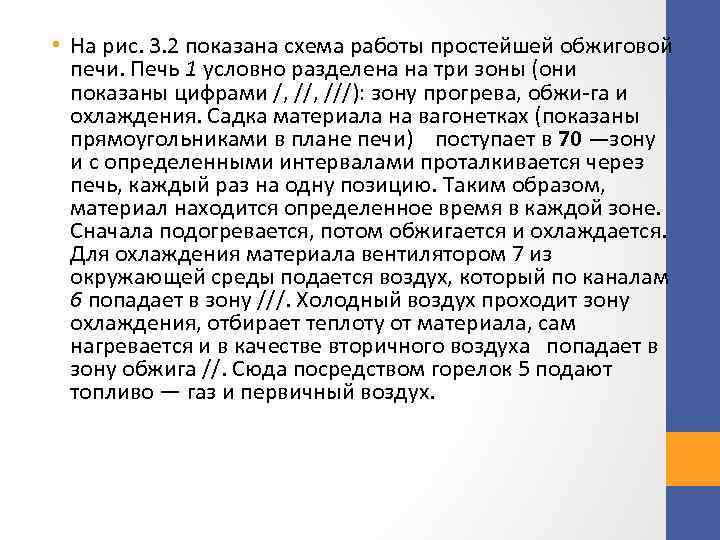 • На рис. 3.2 показана схема работы простейшей обжиговой печи. Печь 1 условно разделена на три зоны (они показаны цифрами /, //, ///): зону прогрева, обжи-га и охлаждения. Садка материала на вагонетках (показаны прямоугольниками в плане печи) поступает в 70 —зону и с определенными интервалами проталкивается через печь, каждый раз на одну позицию. Таким образом, материал находится определенное время в каждой зоне. Сначала подогревается, потом обжигается и охлаждается. Для охлаждения материала вентилятором 7 из окружающей среды подается воздух, который по каналам 6 попадает в зону ///. Холодный воздух проходит зону охлаждения, отбирает теплоту от материала, сам нагревается и в качестве вторичного воздуха попадает в зону обжига //. Сюда посредством горелок 5 подают топливо — газ и первичный воздух.